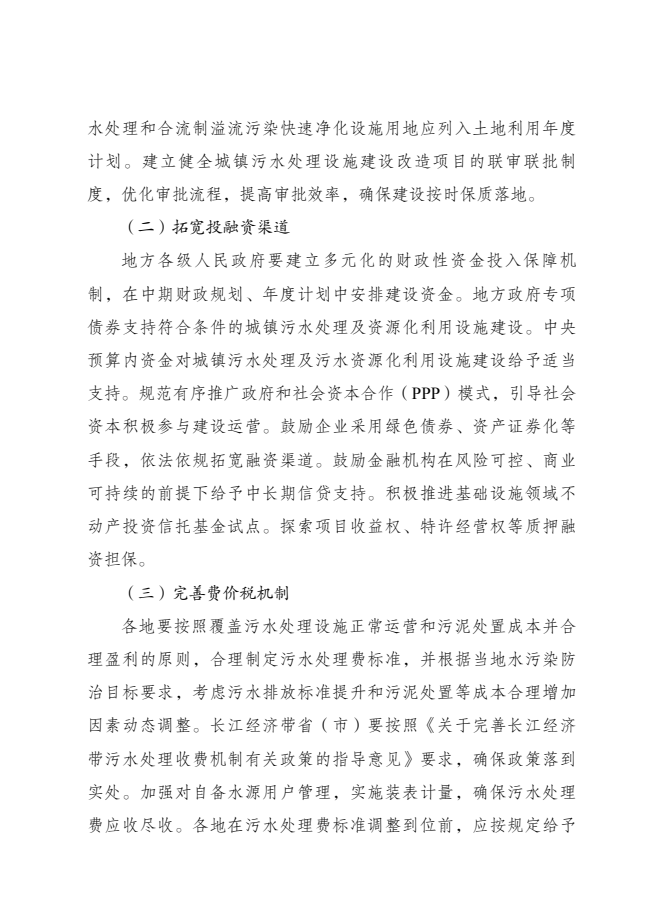 水处理和合流制溢流污染快速净化设施用地应列入土地利用年度计划。建立健全城镇污水处理设施建设改造项目的联审联批制度，优化审批流程，提高审批效率，确保建设按时保质落地。

（二）拓宽投融资渠道

地方各级人民政府要建立多元化的财政性资金投入保障机制，在中期财政规划、年度计划中安排建设资金。地方政府专项债券支持符合条件的城镇污水处理及资源化利用设施建设。中央预算内资金对城镇污水处理及污水资源化利用设施建设给予适当支持。规范有序推广政府和社会资本合作（PPP）模式，引导社会资本积极参与建设运营。鼓励企业采用绿色债券、资产证券化等手段，依法依规拓宽融资渠道。鼓励金融机构在风险可控、商业可持续的前提下给予中长期信贷支持。积极推进基础设施领域不动产投资信托基金试点。探索项目收益权、特许经营权等质押融资担保。

（三）完善费价税机制

各地要按照覆盖污水处理设施正常运营和污泥处置成本并合理盈利的原则，合理制定污水处理费标准，并根据当地水污染防治目标要求，考虑污水排放标准提升和污泥处置等成本合理增加因素动态调整。长江经济带省（市）要按照《关于完善长江经济带污水处理收费机制有关政策的指导意见》要求，确保政策落到实处。加强对自备水源用户管理，实施装表计量，确保污水处理费应收尽收。各地在污水处理费标准调整到位前，应按规定给予